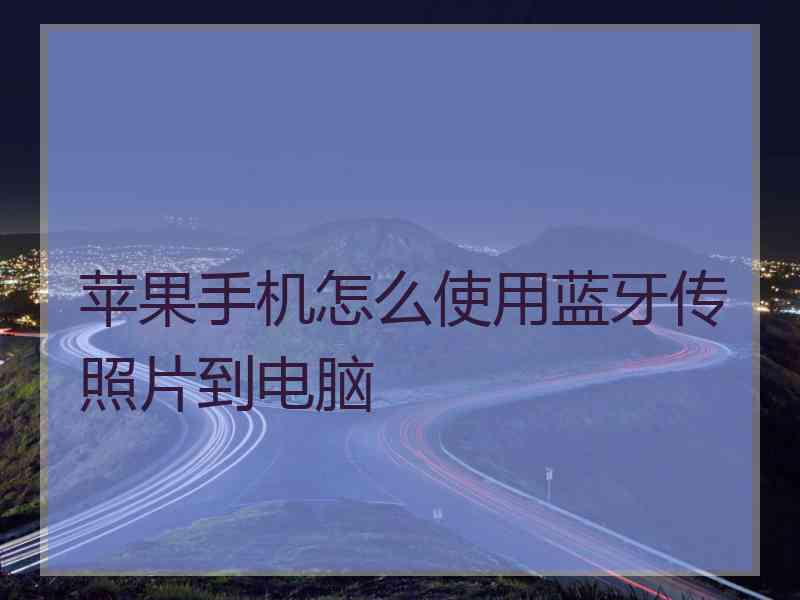 苹果手机怎么使用蓝牙传照片到电脑